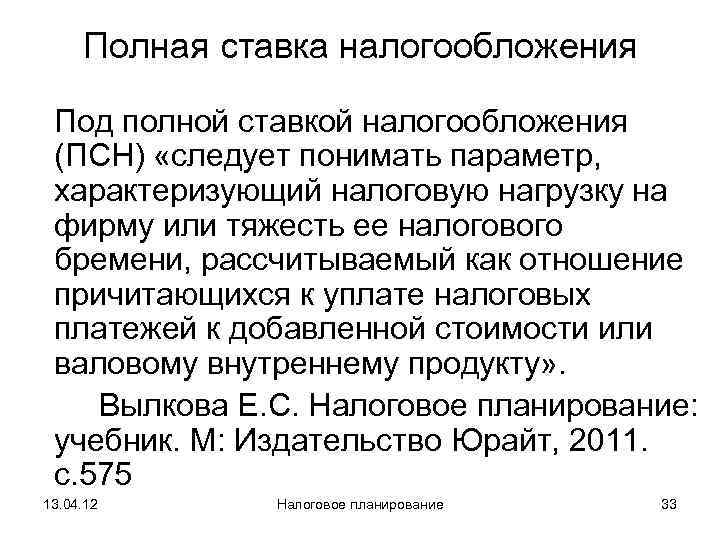 Полная ставка налогообложения

Под полной ставкой налогообложения (ПСН) «следует понимать параметр, характеризующий налоговую нагрузку на фирму или тяжесть ее налогового бремени, рассчитываемый как отношение причитающихся к уплате налоговых платежей к добавленной стоимости или валовому внутреннему продукту».

Вылкова Е.С. Налоговое планирование: учебник. М: Издательство Юрайт, 2011. с.575

13.04.12

Налоговое планирование

33